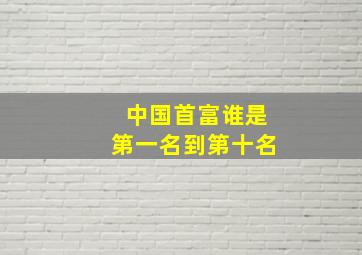 中国首富谁是
第一名到第十名